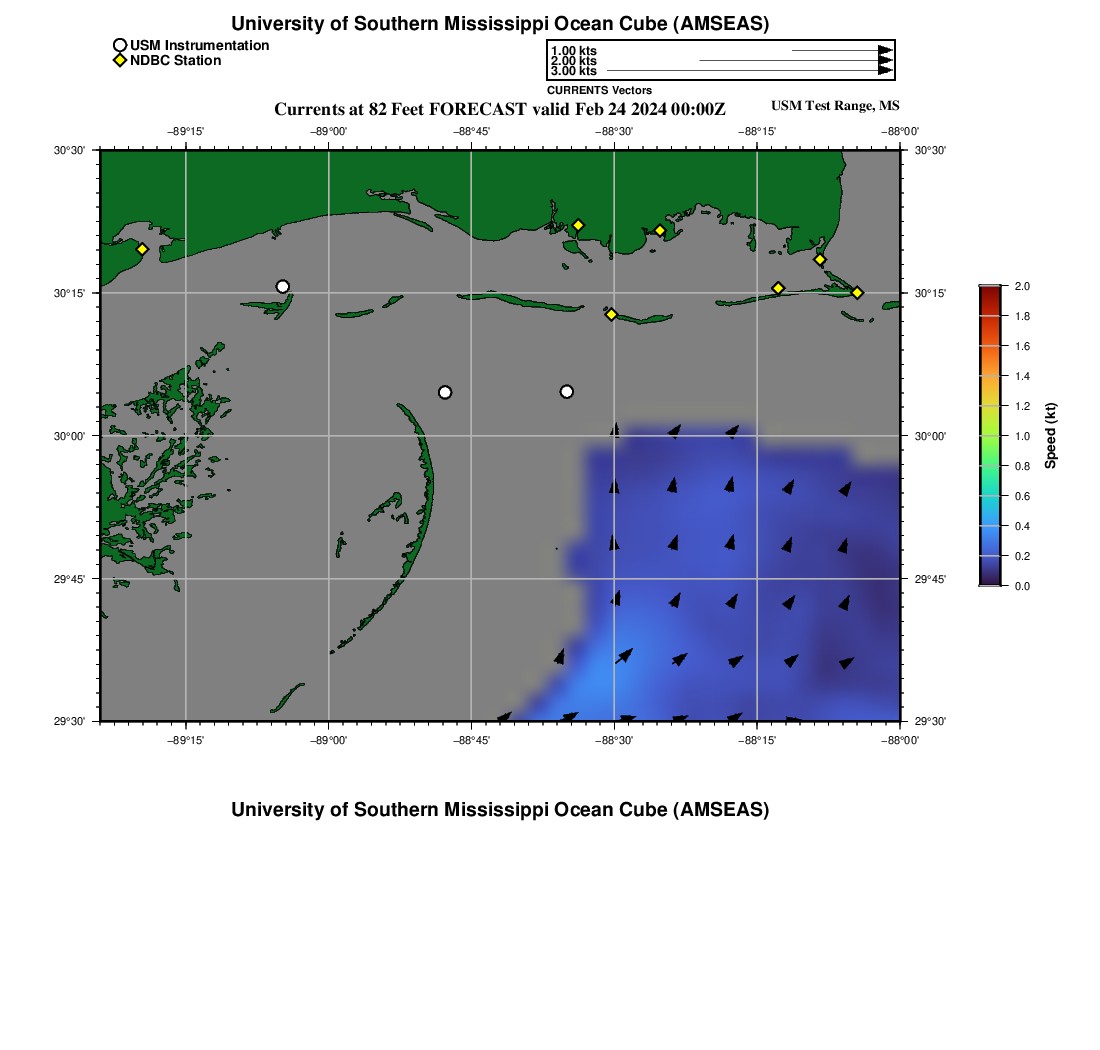 University of Southern Mississippi Ocean Cube (AMSEAS)

USM Instrumentation
NDBC Station

1.00 kts
2.00 kts
3.00 kts
CURRENTS Vectors

Currents at 82 Feet FORECAST valid Feb 24 2024 00:00Z

USM Test Range, MS

−89°15' −89°00' −88°45' −88°30' −88°15' −88°00'

30°30' 30°15' 30°00' 29°45' 29°30'

30°30' 30°15' 30°00' 29°45' 29°30'

−89°15' −89°00' −88°45' −88°30' −88°15' −88°00'

2.0
1.8
1.6
1.4
1.2
1.0
0.8
0.6
0.4
0.2
0.0
Speed (kt)

University of Southern Mississippi Ocean Cube (AMSEAS)